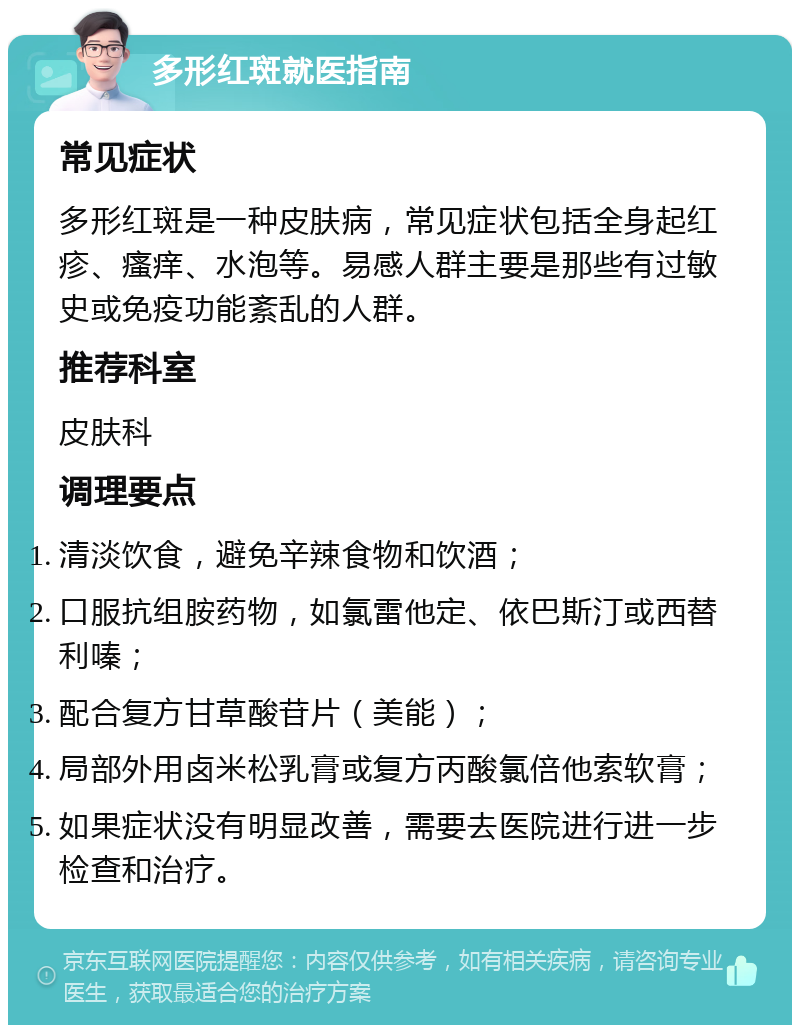 多形红斑就医指南

常见症状

多形红斑是一种皮肤病，常见症状包括全身起红疹、瘙痒、水泡等。易感人群主要是那些有过敏史或免疫功能紊乱的人群。

推荐科室

皮肤科

调理要点

1. 清淡饮食，避免辛辣食物和饮酒；
2. 口服抗组胺药物，如氯雷他定、依巴斯汀或西替利嗪；
3. 配合复方甘草酸苷片（美能）；
4. 局部外用卤米松乳膏或复方丙酸氯倍他索软膏；
5. 如果症状没有明显改善，需要去医院进行进一步检查和治疗。

京东互联网医院提醒您：内容仅供参考，如有相关疾病，请咨询专业医生，获取最适合您的治疗方案